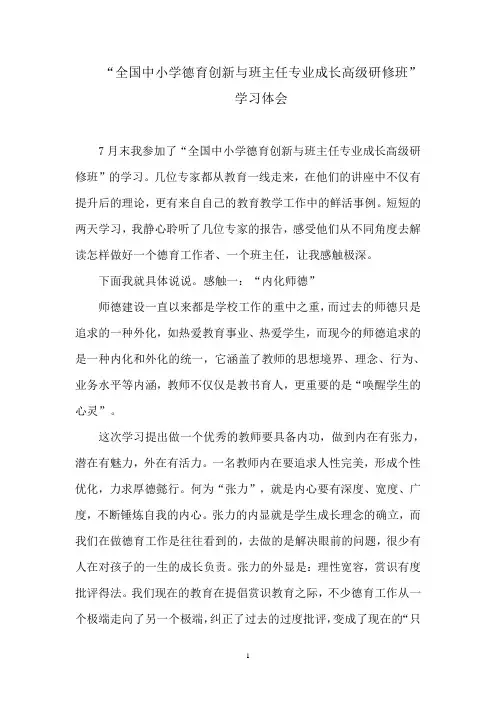 “全国中小学德育创新与班主任专业成长高级研修班”

学习体会

7月末我参加了“全国中小学德育创新与班主任专业成长高级研修班”的学习。几位专家都从教育一线走来，在他们的讲座中不仅有提升后的理论，更有来自自己的教育教学工作中的鲜活事例。短短的两天学习，我静心聆听了几位专家的报告，感受他们从不同角度去解读怎样做好一个德育工作者、一个班主任，让我感触极深。

下面我就具体说说。感触一：“内化师德”

师德建设一直以来都是学校工作的重中之重，而过去的师德只是追求的一种外化，如热爱教育事业、热爱学生，而现今的师德追求的是一种内化和外化的统一，它涵盖了教师的思想境界、理念、行为、业务水平等内涵，教师不仅仅是教书育人，更重要的是“唤醒学生的心灵”。

这次学习提出做一个优秀的教师要具备内功，做到内在有张力，潜在有魅力，外在有活力。一名教师内在要追求人性完美，形成个性优化，力求厚德懿行。何为“张力”，就是内心要有深度、宽度、广度，不断锤炼自我的内心。张力的内显就是学生成长理念的确立，而我们在做德育工作是往往看到的，去做的是解决眼前的问题，很少有人在对孩子的一生的成长负责。张力的外显是：理性宽容，赏识有度批评得法。我们现在的教育在提倡赏识教育之际，不少德育工作从一个极端走向了另一个极端，纠正了过去的过度批评，变成了现在的“只

1